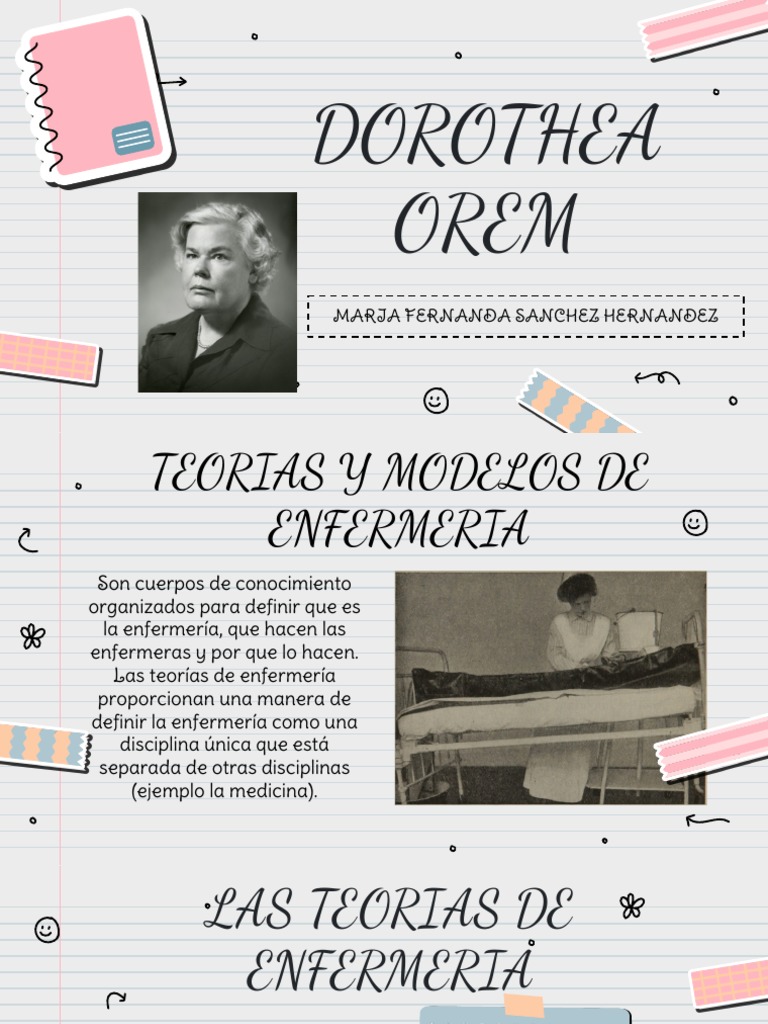 DOROTHEA OREM

MARIA FERNANDA SANCHEZ HERNANDEZ

TEORIAS Y MODELOS DE ENFERMERIA

Son cuerpos de conocimiento organizados para definir que es la enfermería, que hacen las enfermeras y por que lo hacen. Las teorías de enfermería proporcionan una manera de definir la enfermería como una disciplina única que está separada de otras disciplinas (ejemplo la medicina).

LAS TEORIAS DE ENFERMERIA